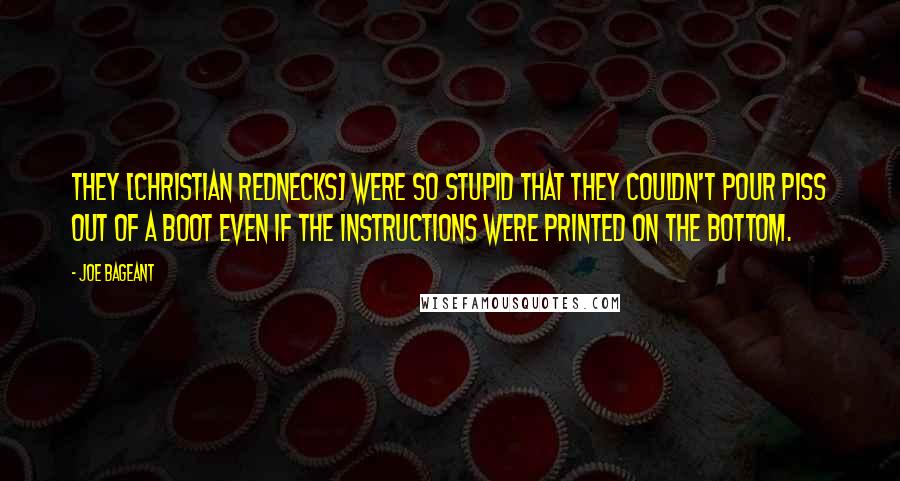 THEY [CHRISTIAN REDNECKS] WERE SO STUPID THAT THEY COULDN'T POUR PISS OUT OF A BOOT EVEN IF THE INSTRUCTIONS WERE PRINTED ON THE BOTTOM.

- JOE BAGEANT

WISEFAMOUSQUOTES.COM